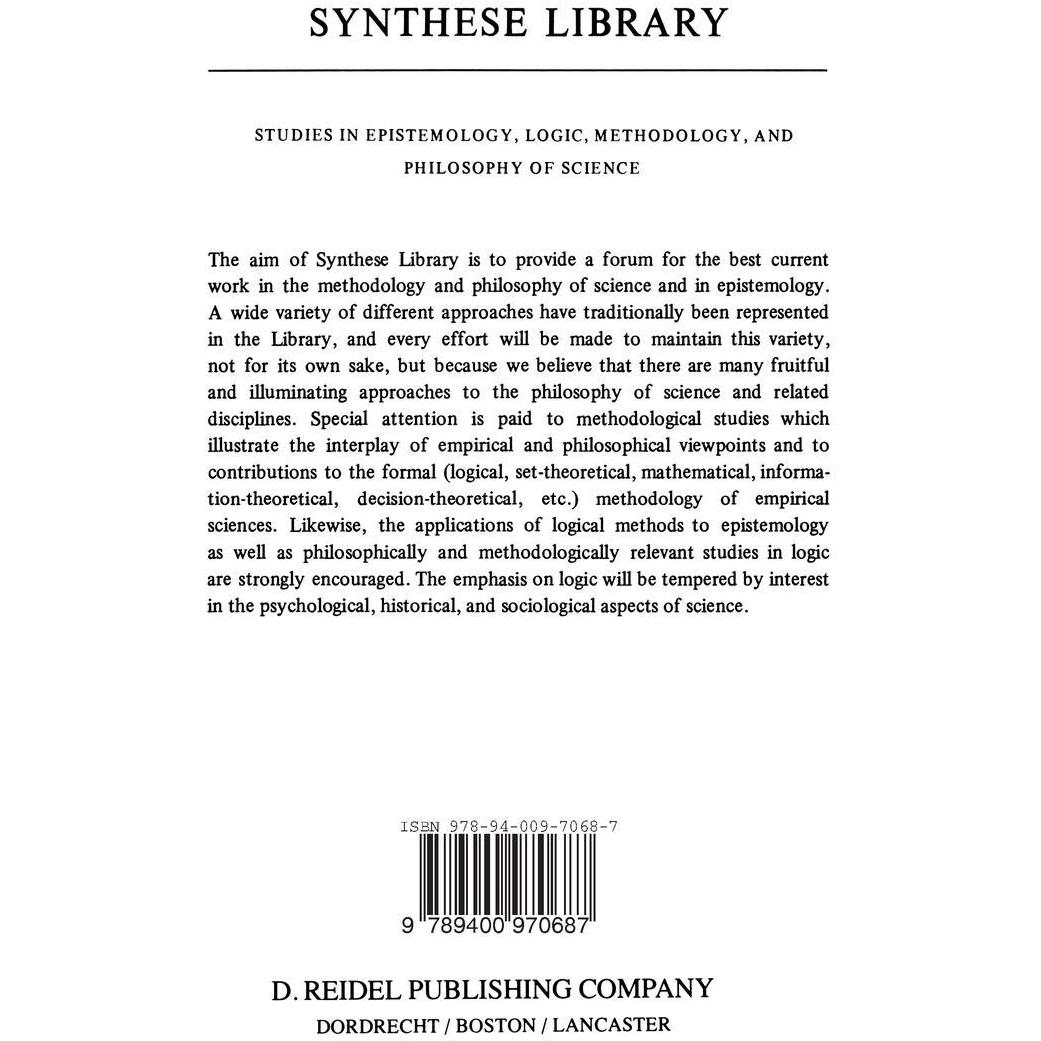 SYNTHESE LIBRARY

STUDIES IN EPISTEMOLOGY, LOGIC, METHODOLOGY, AND PHILOSOPHY OF SCIENCE

The aim of Synthese Library is to provide a forum for the best current work in the methodology and philosophy of science and in epistemology. A wide variety of different approaches have traditionally been represented in the Library, and every effort will be made to maintain this variety, not for its own sake, but because we believe that there are many fruitful and illuminating approaches to the philosophy of science and related disciplines. Special attention is paid to methodological studies which illustrate the interplay of empirical and philosophical viewpoints and to contributions to the formal (logical, set-theoretical, mathematical, information-theoretical, decision-theoretical, etc.) methodology of empirical sciences. Likewise, the applications of logical methods to epistemology as well as philosophically and methodologically relevant studies in logic are strongly encouraged. The emphasis on logic will be tempered by interest in the psychological, historical, and sociological aspects of science.

ISBN 978-94-009-7068-7

9 789400 970687

D. REIDEL PUBLISHING COMPANY
DORDRECHT / BOSTON / LANCASTER